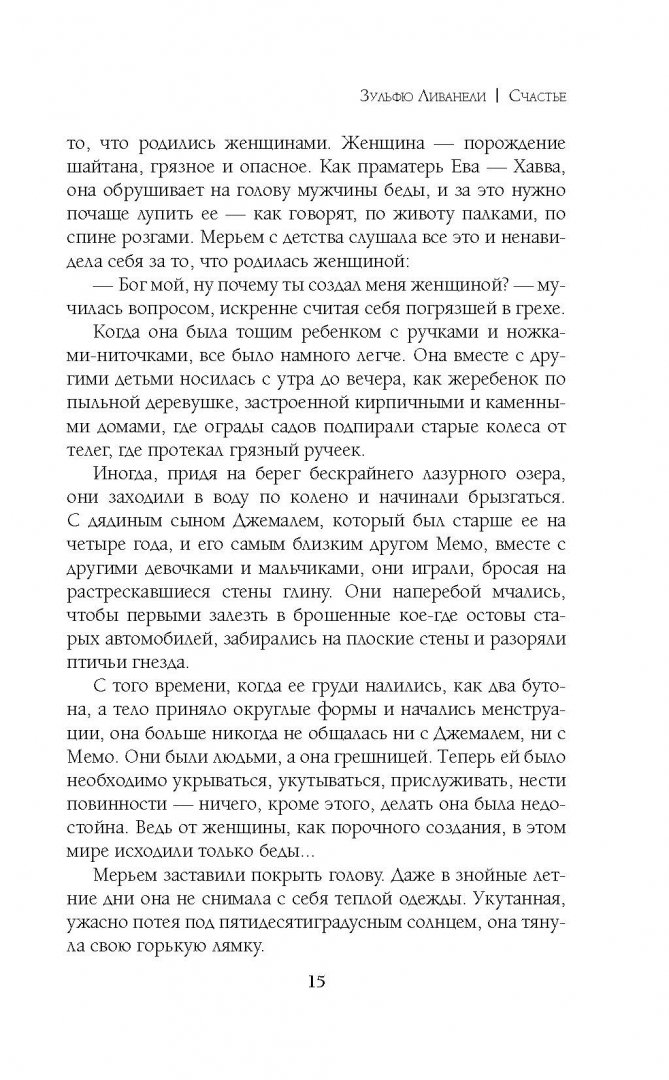 Зульфю Ливанели | Счастье

то, что родились женщинами. Женщина — порождение шайтана, грязное и опасное. Как праматерь Ева — Хавва, она обрушивает на голову мужчины беды, и за это нужно почаще лупить ее — как говорят, по животу палками, по спине розгами. Мерьем с детства слушала все это и ненавидела себя за то, что родилась женщиной:

— Бог мой, ну почему ты создал меня женщиной? — мучилась вопросом, искренне считая себя погрязшей в грехе.

Когда она была тощим ребенком с ручками и ножками-ниточками, все было намного легче. Она вместе с другими детьми носилась с утра до вечера, как жеребенок по пыльной деревушке, застроенной кирпичными и каменными домами, где ограды садов подпирали старые колеса от телег, где протекал грязный ручеек.

Иногда, придя на берег бескрайнего лазурного озера, они заходили в воду по колено и начинали брызгаться. С дядиным сыном Джемалем, который был старше ее на четыре года, и его самым близким другом Мемо, вместе с другими девочками и мальчиками, они играли, бросая на растрескавшиеся стены глину. Они наперебой мчались, чтобы первыми залезть в брошенные кое-где остовы старых автомобилей, забирались на плоские стены и разоряли птичьи гнезда.

С того времени, когда ее груди налились, как два бутона, а тело приняло округлые формы и начались менструации, она больше никогда не общалась ни с Джемалем, ни с Мемо. Они были людьми, а она грешницей. Теперь ей было необходимо укрываться, укутываться, прислуживать, нести повинности — ничего, кроме этого, делать она была недостойна. Ведь от женщины, как порочного создания, в этом мире исходили только беды...

Мерьем заставили покрыть голову. Даже в знойные летние дни она не снимала с себя теплой одежды. Укутанная, ужасно потея под пятидесятиградусным солнцем, она тянула свою горькую лямку.

15